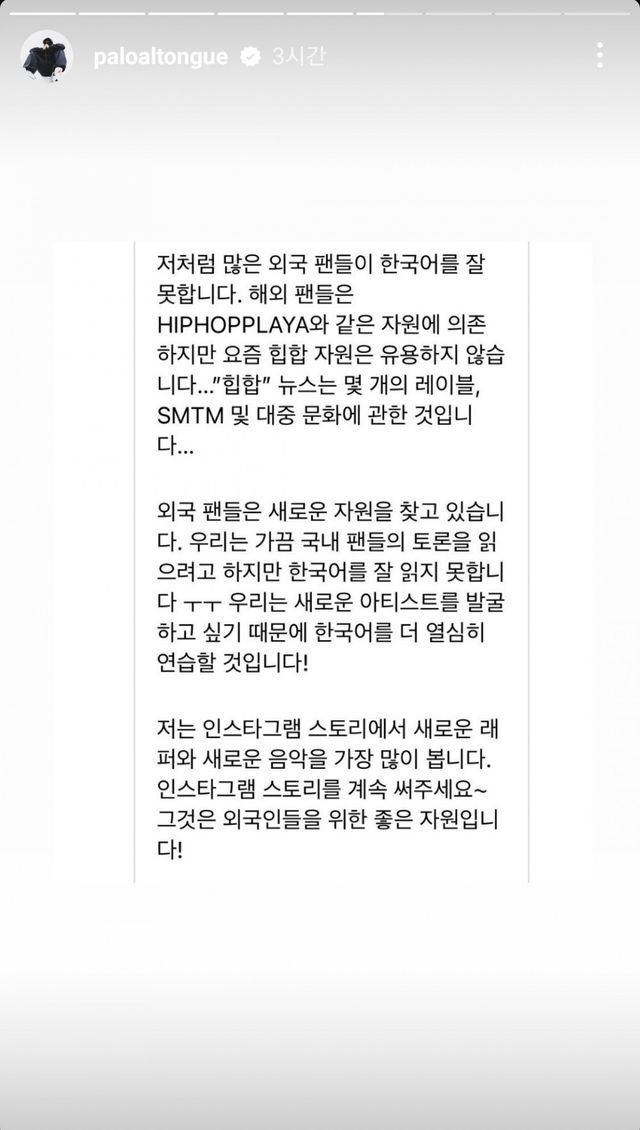 paloaltongue 3시간

저처럼 많은 외국 팬들이 한국어를 잘 못합니다. 해외 팬들은 HIPHOPPLAYA와 같은 자원에 의존하지만 요즘 힙합 자원은 유용하지 않습니다..."힙합" 뉴스는 몇 개의 레이블, SMTM 및 대중 문화에 관한 것입니다...

외국 팬들은 새로운 자원을 찾고 있습니다. 우리는 가끔 국내 팬들의 토론을 읽으려고 하지만 한국어를 잘 읽지 못합니다 ㅜㅜ 우리는 새로운 아티스트를 발굴하고 싶기 때문에 한국어를 더 열심히 연습할 것입니다!

저는 인스타그램 스토리에서 새로운 래퍼와 새로운 음악을 가장 많이 봅니다. 인스타그램 스토리를 계속 써주세요~ 그것은 외국인들을 위한 좋은 자원입니다!